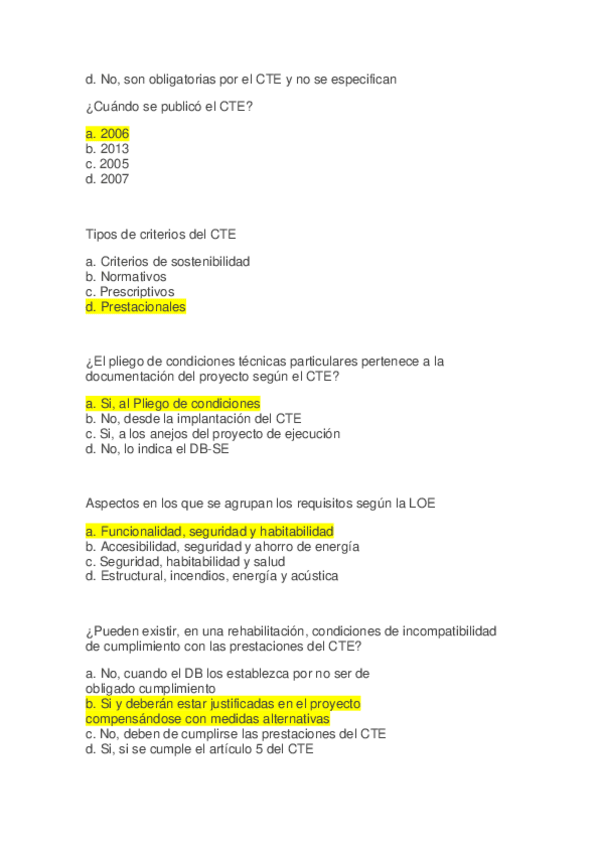 d. No, son obligatorias por el CTE y no se especifican

¿Cuándo se publicó el CTE?

a. 2006
b. 2013
c. 2005
d. 2007

Tipos de criterios del CTE

a. Criterios de sostenibilidad
b. Normativos
c. Prescriptivos
d. Prestacionales

¿El pliego de condiciones técnicas particulares pertenece a la documentación del proyecto según el CTE?

a. Si, al Pliego de condiciones
b. No, desde la implantación del CTE
c. Si, a los anejos del proyecto de ejecución
d. No, lo indica el DB-SE

Aspectos en los que se agrupan los requisitos según la LOE

a. Funcionalidad, seguridad y habitabilidad
b. Accesibilidad, seguridad y ahorro de energía
c. Seguridad, habitabilidad y salud
d. Estructural, incendios, energía y acústica

¿Pueden existir, en una rehabilitación, condiciones de incompatibilidad de cumplimiento con las prestaciones del CTE?

a. No, cuando el DB los establezca por no ser de obligado cumplimiento
b. Si y deberán estar justificadas en el proyecto compensándose con medidas alternativas
c. No, deben de cumplirse las prestaciones del CTE
d. Si, si se cumple el artículo 5 del CTE